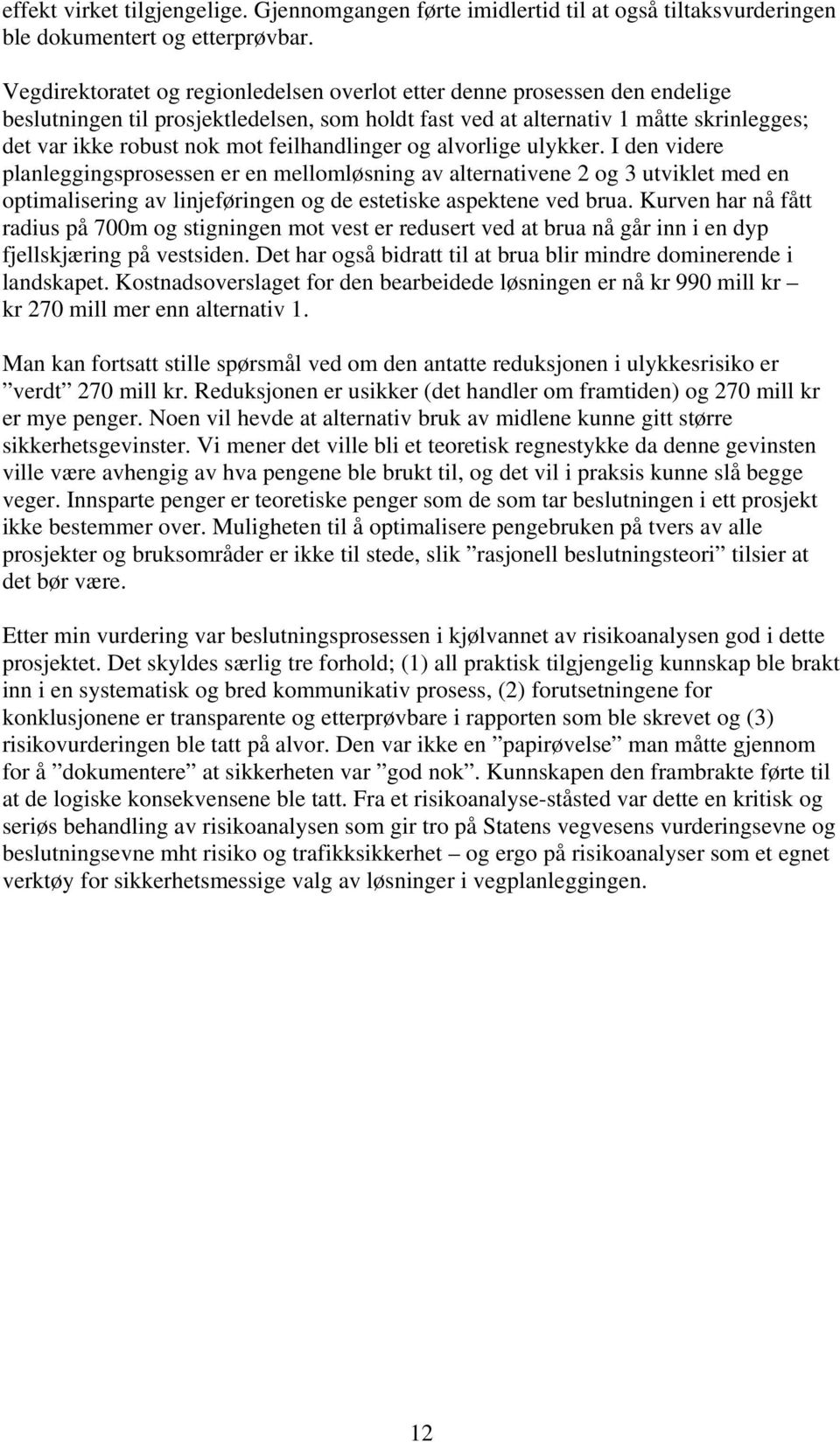 effekt virket tilgjengelige. Gjennomgangen førte imidlertid til at også tiltaksvurderingen ble dokumentert og etterprøvbar.

Vegdirektoratet og regionledelsen overlot etter denne prosessen den endelige beslutningen til prosjektledelsen, som holdt fast ved at alternativ 1 måtte skrinlegges; det var ikke robust nok mot feilhandlinger og alvorlige ulykker. I den videre planleggingsprosessen er en mellomløsning av alternativene 2 og 3 utviklet med en optimalisering av linjeføringen og de estetiske aspektene ved brua. Kurven har nå fått radius på 700m og stigningen mot vest er redusert ved at brua nå går inn i en dyp fjellskjæring på vestsiden. Det har også bidratt til at brua blir mindre dominerende i landskapet. Kostnadsoverslaget for den bearbeidede løsningen er nå kr 990 mill kr – kr 270 mill mer enn alternativ 1.

Man kan fortsatt stille spørsmål ved om den antatte reduksjonen i ulykkesrisiko er ”verdt” 270 mill kr. Reduksjonen er usikker (det handler om framtiden) og 270 mill kr er mye penger. Noen vil hevde at alternativ bruk av midlene kunne gitt større sikkerhetsgevinster. Vi mener det ville bli et teoretisk regnestykke da denne gevinsten ville være avhengig av hva pengene ble brukt til, og det vil i praksis kunne slå begge veger. Innsparte penger er teoretiske penger som de som tar beslutningen i ett prosjekt ikke bestemmer over. Muligheten til å optimalisere pengebruken på tvers av alle prosjekter og bruksområder er ikke til stede, slik ”rasjonell beslutningsteori” tilsier at det bør være.

Etter min vurdering var beslutningsprosessen i kjølvannet av risikoanalysen god i dette prosjektet. Det skyldes særlig tre forhold; (1) all praktisk tilgjengelig kunnskap ble brakt inn i en systematisk og bred kommunikativ prosess, (2) forutsetningene for konklusjonene er transparente og etterprøvbare i rapporten som ble skrevet og (3) risikovurderingen ble tatt på alvor. Den var ikke en ”papirøvelse” man måtte gjennom for å ”dokumentere” at sikkerheten var ”god nok”. Kunnskapen den frambrakte førte til at de logiske konsekvensene ble tatt. Fra et risikoanalyse-ståsted var dette en kritisk og seriøs behandling av risikoanalysen som gir tro på Statens vegvesens vurderingsevne og beslutningsevne mht risiko og trafikksikkerhet – og ergo på risikoanalyser som et egnet verktøy for sikkerhetsmessige valg av løsninger i vegplanleggingen.

12